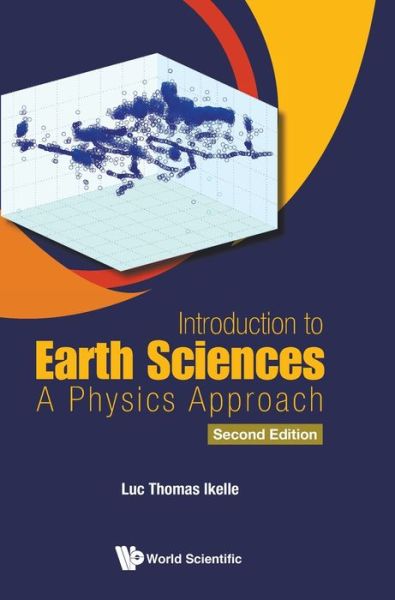 Introduction to
Earth Sciences
A Physics Approach
Second Edition

Luc Thomas Ikelle

World Scientific